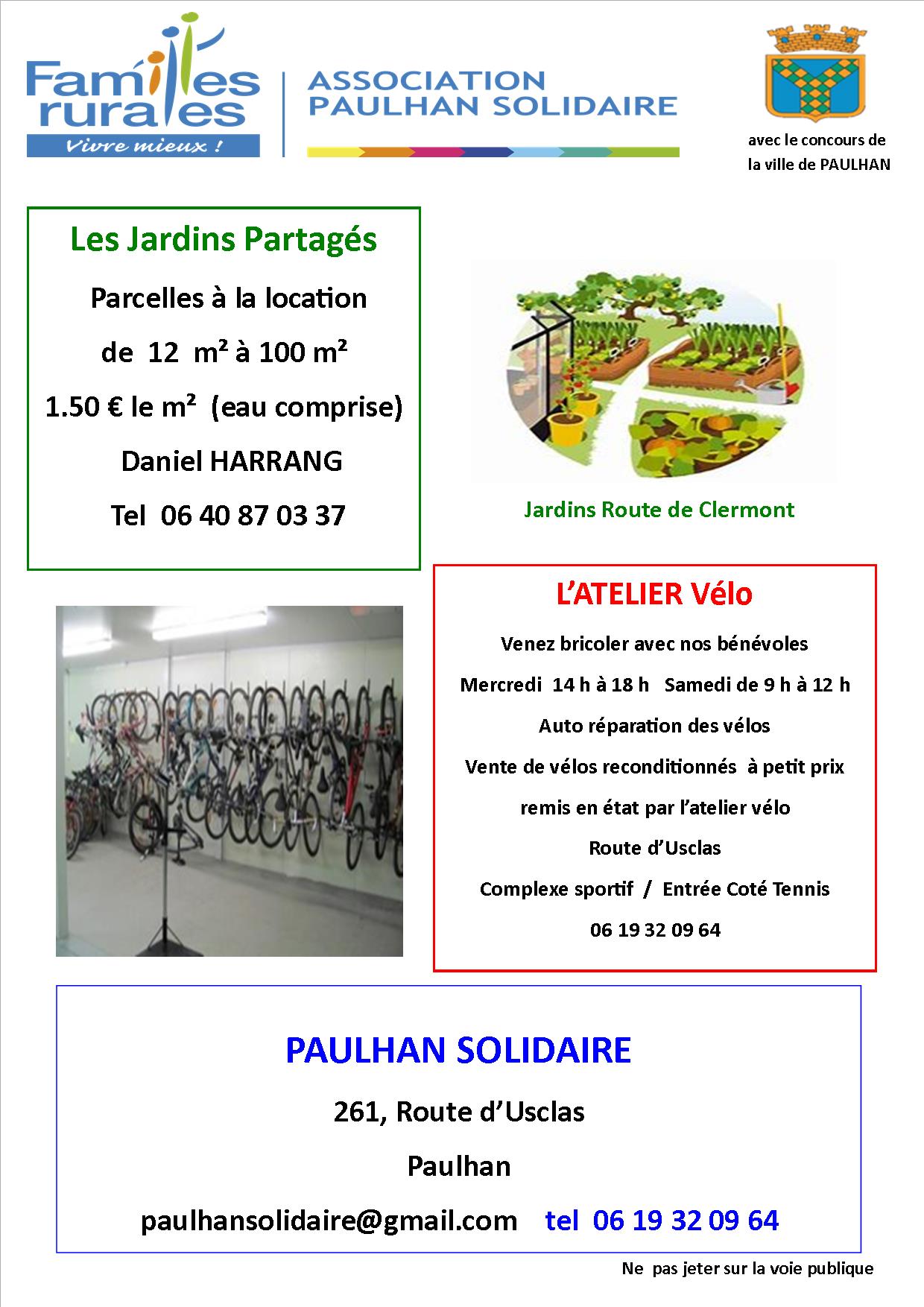 Familles rurales
Vivre mieux !

ASSOCIATION
PAULHAN SOLIDAIRE

avec le concours de la ville de PAULHAN

Les Jardins Partagés

Parcelles à la location

de 12 m² à 100 m²

1.50 € le m² (eau comprise)

Daniel HARRANG

Tel 06 40 87 03 37

Jardins Route de Clermont

L'ATELIER Vélo

Venez bricoler avec nos bénévoles

Mercredi 14 h à 18 h Samedi de 9 h à 12 h

Auto réparation des vélos

Vente de vélos reconditionnés à petit prix

remis en état par l'atelier vélo

Route d'Usclas

Complexe sportif / Entrée Coté Tennis

06 19 32 09 64

PAULHAN SOLIDAIRE

261, Route d'Usclas

Paulhan

paulhansolidaire@gmail.com tel 06 19 32 09 64

Ne pas jeter sur la voie publique